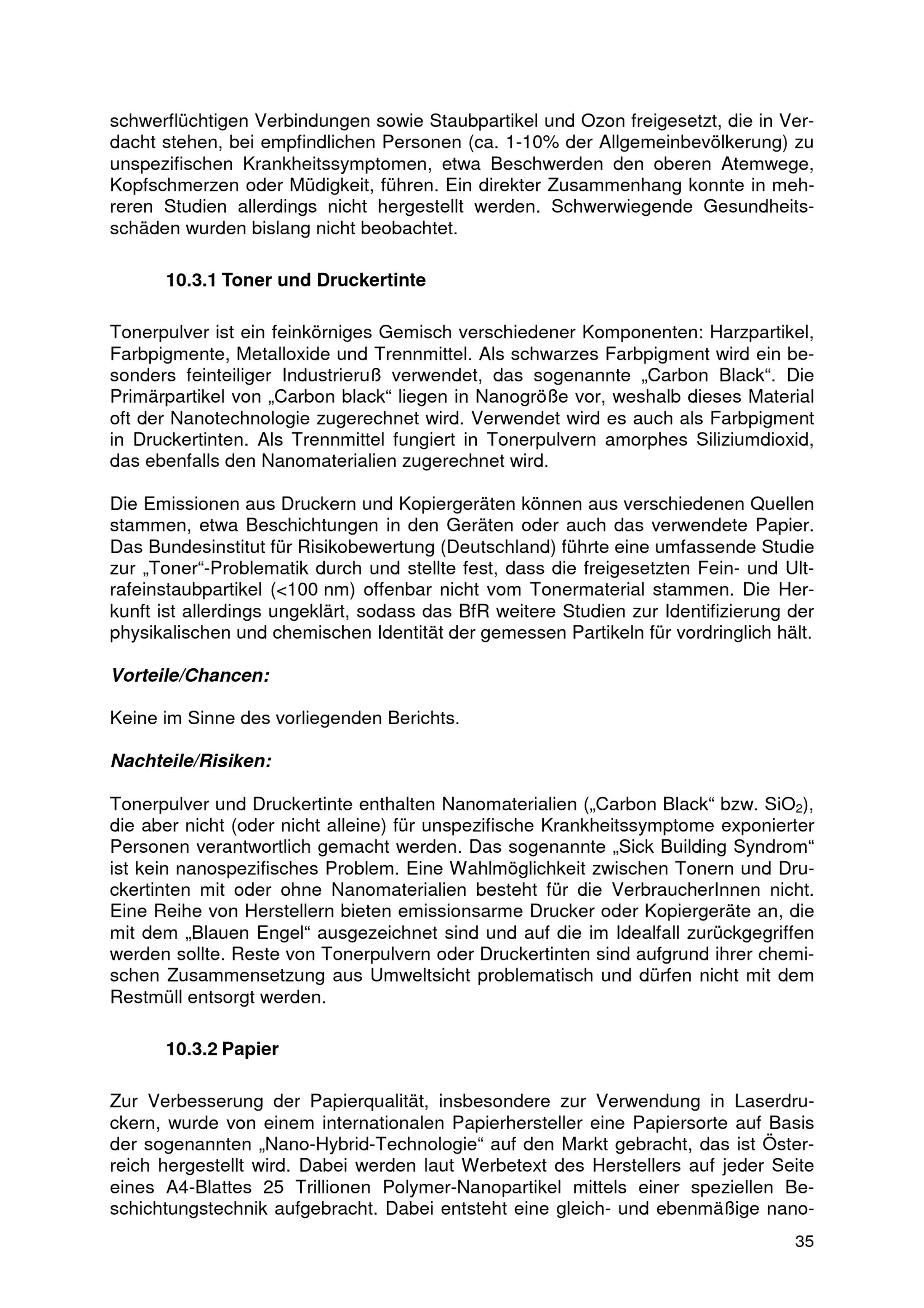 schwerflüchtigen Verbindungen sowie Staubpartikel und Ozon freigesetzt, die in Verdacht stehen, bei empfindlichen Personen (ca. 1-10% der Allgemeinbevölkerung) zu unspezifischen Krankheitssymptomen, etwa Beschwerden den oberen Atemwege, Kopfschmerzen oder Müdigkeit, führen. Ein direkter Zusammenhang konnte in mehreren Studien allerdings nicht hergestellt werden. Schwerwiegende Gesundheitsschäden wurden bislang nicht beobachtet.

10.3.1 Toner und Druckertinte

Tonerpulver ist ein feinkörniges Gemisch verschiedener Komponenten: Harzpartikel, Farbpigmente, Metalloxide und Trennmittel. Als schwarzes Farbpigment wird ein besonders feinteiliger Industrieruß verwendet, das sogenannte „Carbon Black“. Die Primärpartikel von „Carbon black“ liegen in Nanogröße vor, weshalb dieses Material oft der Nanotechnologie zugerechnet wird. Verwendet wird es auch als Farbpigment in Druckertinten. Als Trennmittel fungiert in Tonerpulvern amorphes Siliziumdioxid, das ebenfalls den Nanomaterialien zugerechnet wird.

Die Emissionen aus Druckern und Kopiergeräten können aus verschiedenen Quellen stammen, etwa Beschichtungen in den Geräten oder auch das verwendete Papier. Das Bundesinstitut für Risikobewertung (Deutschland) führte eine umfassende Studie zur „Toner“-Problematik durch und stellte fest, dass die freigesetzten Fein- und Ultrafeinstaubpartikel (<100 nm) offenbar nicht vom Tonermaterial stammen. Die Herkunft ist allerdings ungeklärt, sodass das BfR weitere Studien zur Identifizierung der physikalischen und chemischen Identität der gemessen Partikeln für vordringlich hält.

Vorteile/Chancen:

Keine im Sinne des vorliegenden Berichts.

Nachteile/Risiken:

Tonerpulver und Druckertinte enthalten Nanomaterialien („Carbon Black“ bzw. $SiO_2$), die aber nicht (oder nicht alleine) für unspezifische Krankheitssymptome exponierter Personen verantwortlich gemacht werden. Das sogenannte „Sick Building Syndrom“ ist kein nanospezifisches Problem. Eine Wahlmöglichkeit zwischen Tonern und Druckertinten mit oder ohne Nanomaterialien besteht für die VerbraucherInnen nicht. Eine Reihe von Herstellern bieten emissionsarme Drucker oder Kopiergeräte an, die mit dem „Blauen Engel“ ausgezeichnet sind und auf die im Idealfall zurückgegriffen werden sollte. Reste von Tonerpulvern oder Druckertinten sind aufgrund ihrer chemischen Zusammensetzung aus Umweltsicht problematisch und dürfen nicht mit dem Restmüll entsorgt werden.

10.3.2 Papier

Zur Verbesserung der Papierqualität, insbesondere zur Verwendung in Laserdruckern, wurde von einem internationalen Papierhersteller eine Papiersorte auf Basis der sogenannten „Nano-Hybrid-Technologie“ auf den Markt gebracht, das ist Österreich hergestellt wird. Dabei werden laut Werbetext des Herstellers auf jeder Seite eines A4-Blattes 25 Trillionen Polymer-Nanopartikel mittels einer speziellen Beschichtungstechnik aufgebracht. Dabei entsteht eine gleich- und ebenmäßige nano-

35